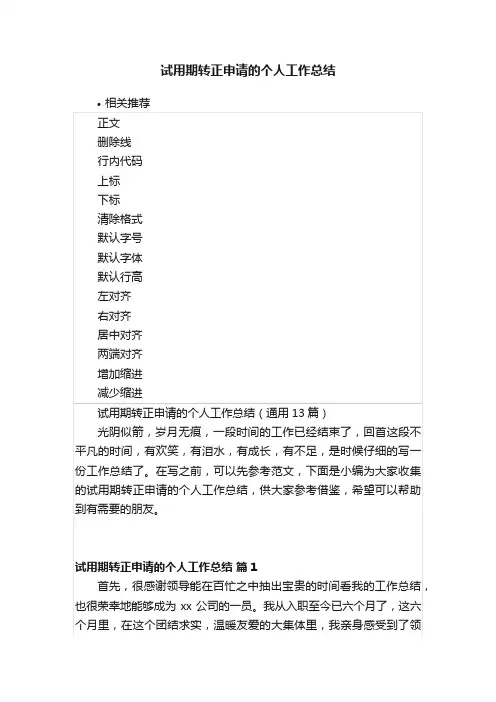 试用期转正申请的个人工作总结

• 相关推荐

正文
删除线
行内代码
上标
下标
清除格式
默认字号
默认字体
默认行高
左对齐
右对齐
居中对齐
两端对齐
增加缩进
减少缩进

试用期转正申请的个人工作总结（通用 13 篇）

光阴似箭，岁月无痕，一段时间的工作已经结束了，回首这段不平凡的时间，有欢笑，有泪水，有成长，有不足，是时候仔细的写一份工作总结了。在写之前，可以先参考范文，下面是小编为大家收集的试用期转正申请的个人工作总结，供大家参考借鉴，希望可以帮助到有需要的朋友。

试用期转正申请的个人工作总结 篇 1

首先，很感谢领导能在百忙之中抽出宝贵的时间看我的工作总结，也很荣幸地能够成为 xx 公司的一员。我从入职至今已六个月了，这六个月里，在这个团结求实，温暖友爱的大集体里，我亲身感受到了领